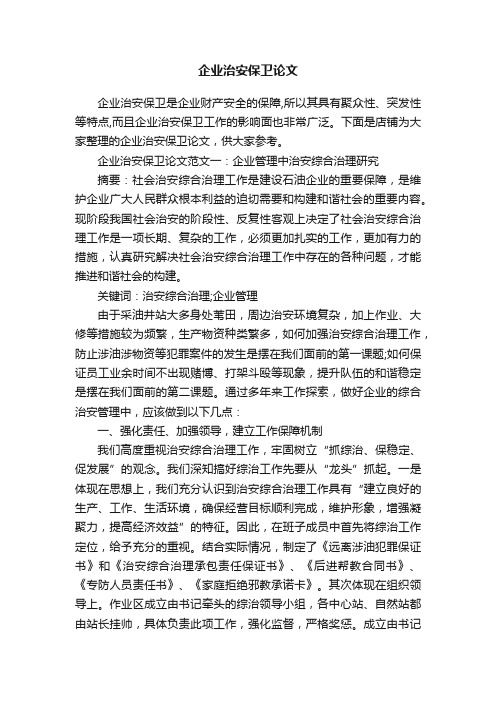 企业治安保卫论文

企业治安保卫是企业财产安全的保障,所以其具有聚众性、突发性等特点,而且企业治安保卫工作的影响面也非常广泛。下面是店铺为大家整理的企业治安保卫论文，供大家参考。

企业治安保卫论文范文一：企业管理中治安综合治理研究

摘要：社会治安综合治理工作是建设石油企业的重要保障，是维护企业广大人民群众根本利益的迫切需要和构建和谐社会的重要内容。现阶段我国社会治安的阶段性、反复性客观上决定了社会治安综合治理工作是一项长期、复杂的工作，必须更加扎实的工作，更加有力的措施，认真研究解决社会治安综合治理工作中存在的各种问题，才能推进和谐社会的构建。

关键词：治安综合治理;企业管理

由于采油井站大多身处苇田，周边治安环境复杂，加上作业、大修等措施较为频繁，生产物资种类繁多，如何加强治安综合治理工作，防止涉油涉物资等犯罪案件的发生是摆在我们面前的第一课题;如何保证员工业余时间不出现赌博、打架斗殴等现象，提升队伍的和谐稳定是摆在我们面前的第二课题。通过多年来工作探索，做好企业的综合治安管理中，应该做到以下几点：

一、强化责任、加强领导，建立工作保障机制

我们高度重视治安综合治理工作，牢固树立“抓综治、保稳定、促发展”的观念。我们深知搞好综治工作先要从“龙头”抓起。一是体现在思想上，我们充分认识到治安综合治理工作具有“建立良好的生产、工作、生活环境，确保经营目标顺利完成，维护形象，增强凝聚力，提高经济效益”的特征。因此，在班子成员中首先将综治工作定位，给予充分的重视。结合实际情况，制定了《远离涉油犯罪保证书》和《治安综合治理承包责任保证书》、《后进帮教合同书》、《专防人员责任书》、《家庭拒绝邪教承诺卡》。其次体现在组织领导上。作业区成立由书记牵头的综治领导小组，各中心站、自然站都由站长挂帅，具体负责此项工作，强化监督，严格奖惩。成立由书记